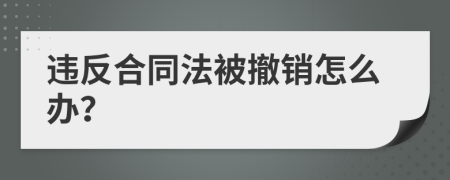 违反合同法被撤销怎么办?